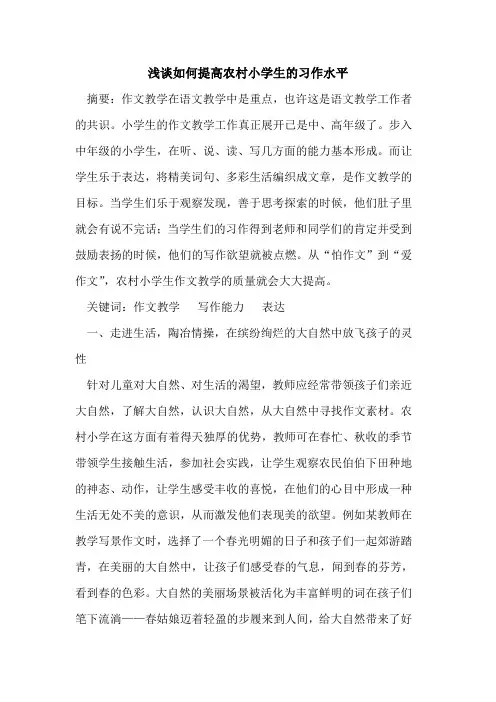 浅谈如何提高农村小学生的习作水平

摘要：作文教学在语文教学中是重点，也许这是语文教学工作者的共识。小学生的作文教学工作真正展开已是中、高年级了。步入中年级的小学生，在听、说、读、写几方面的能力基本形成。而让学生乐于表达，将精美词句、多彩生活编织成文章，是作文教学的目标。当学生们乐于观察发现，善于思考探索的时候，他们肚子里就会有说不完话；当学生们的习作得到老师和同学们的肯定并受到鼓励表扬的时候，他们的写作欲望就被点燃。从“怕作文”到“爱作文”，农村小学生作文教学的质量就会大大提高。

关键词：作文教学　写作能力　表达

一、走进生活，陶冶情操，在缤纷绚烂的大自然中放飞孩子的灵性

针对儿童对大自然、对生活的渴望，教师应经常带领孩子们亲近大自然，了解大自然，认识大自然，从大自然中寻找作文素材。农村小学在这方面有着得天独厚的优势，教师可在春忙、秋收的季节带领学生接触生活，参加社会实践，让学生观察农民伯伯下田种地的神态、动作，让学生感受丰收的喜悦，在他们的心目中形成一种生活无处不美的意识，从而激发他们表现美的欲望。例如某教师在教学写景作文时，选择了一个春光明媚的日子和孩子们一起郊游踏青，在美丽的大自然中，让孩子们感受春的气息，闻到春的芬芳，看到春的色彩。大自然的美丽场景被活化为丰富鲜明的词在孩子们笔下流淌——春姑娘迈着轻盈的步履来到人间，给大自然带来了好